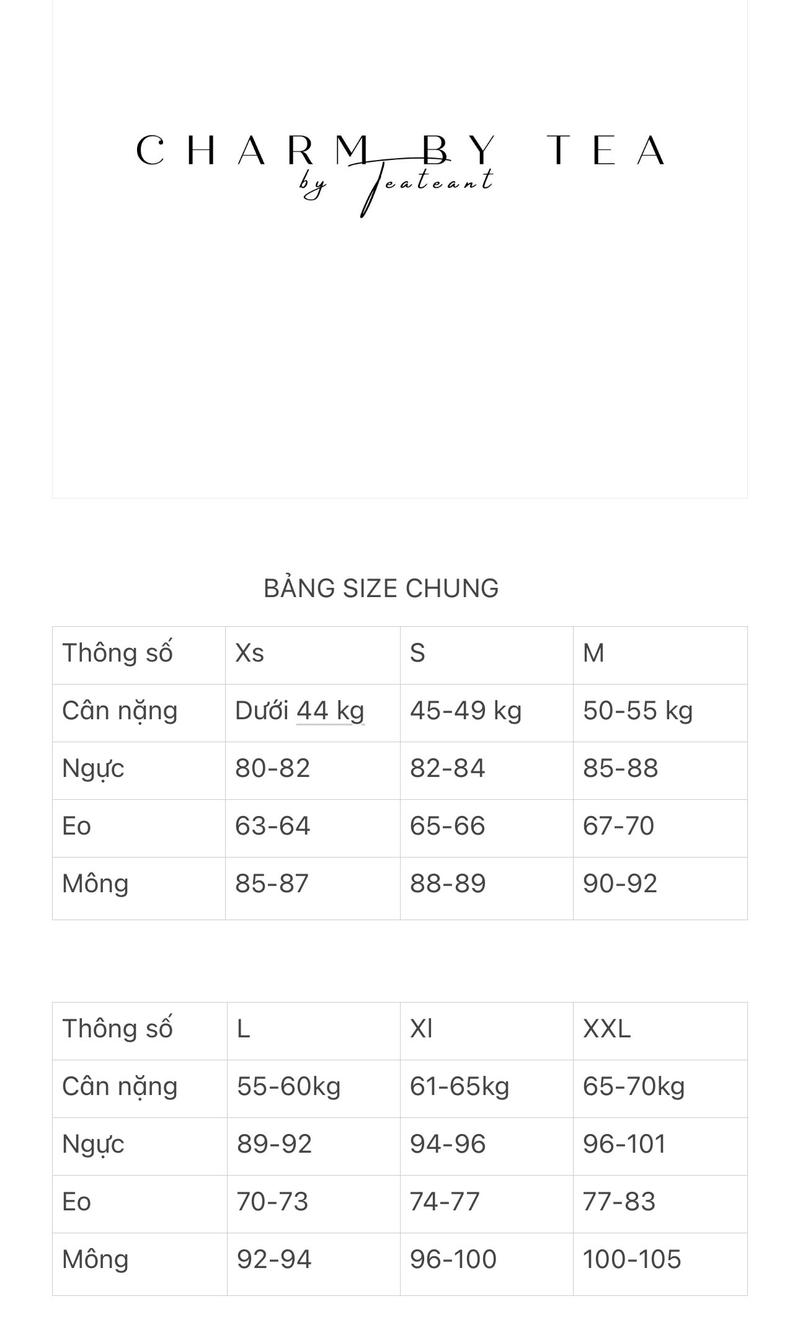 CHARM BY TEA
by Teateant

BẢNG SIZE CHUNG

| Thông số | Xs | S | M |
|---|---|---|---|
| Cân nặng | Dưới 44 kg | 45-49 kg | 50-55 kg |
| Ngực | 80-82 | 82-84 | 85-88 |
| Eo | 63-64 | 65-66 | 67-70 |
| Mông | 85-87 | 88-89 | 90-92 |

| Thông số | L | Xl | XXL |
|---|---|---|---|
| Cân nặng | 55-60kg | 61-65kg | 65-70kg |
| Ngực | 89-92 | 94-96 | 96-101 |
| Eo | 70-73 | 74-77 | 77-83 |
| Mông | 92-94 | 96-100 | 100-105 |